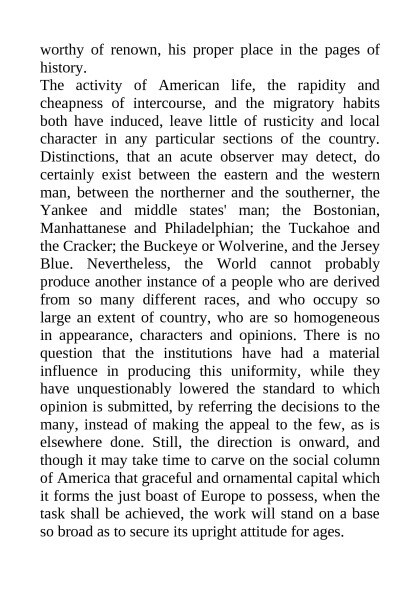 worthy of renown, his proper place in the pages of history.

The activity of American life, the rapidity and cheapness of intercourse, and the migratory habits both have induced, leave little of rusticity and local character in any particular sections of the country. Distinctions, that an acute observer may detect, do certainly exist between the eastern and the western man, between the northerner and the southerner, the Yankee and middle states' man; the Bostonian, Manhattanese and Philadelphian; the Tuckahoe and the Cracker; the Buckeye or Wolverine, and the Jersey Blue. Nevertheless, the World cannot probably produce another instance of a people who are derived from so many different races, and who occupy so large an extent of country, who are so homogeneous in appearance, characters and opinions. There is no question that the institutions have had a material influence in producing this uniformity, while they have unquestionably lowered the standard to which opinion is submitted, by referring the decisions to the many, instead of making the appeal to the few, as is elsewhere done. Still, the direction is onward, and though it may take time to carve on the social column of America that graceful and ornamental capital which it forms the just boast of Europe to possess, when the task shall be achieved, the work will stand on a base so broad as to secure its upright attitude for ages.